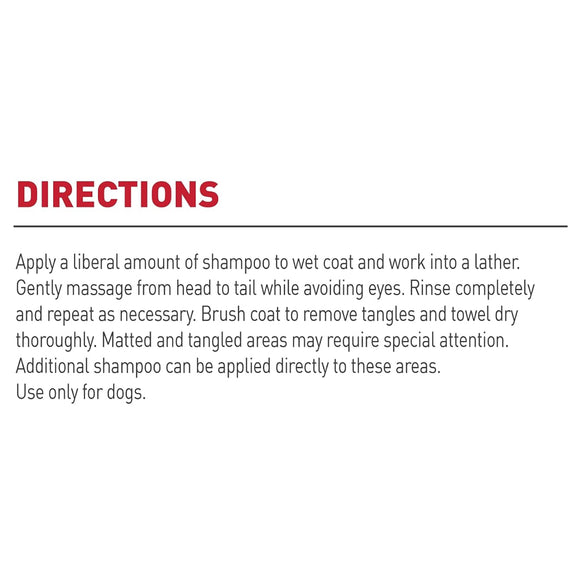 DIRECTIONS

Apply a liberal amount of shampoo to wet coat and work into a lather. Gently massage from head to tail while avoiding eyes. Rinse completely and repeat as necessary. Brush coat to remove tangles and towel dry thoroughly. Matted and tangled areas may require special attention. Additional shampoo can be applied directly to these areas.
Use only for dogs.